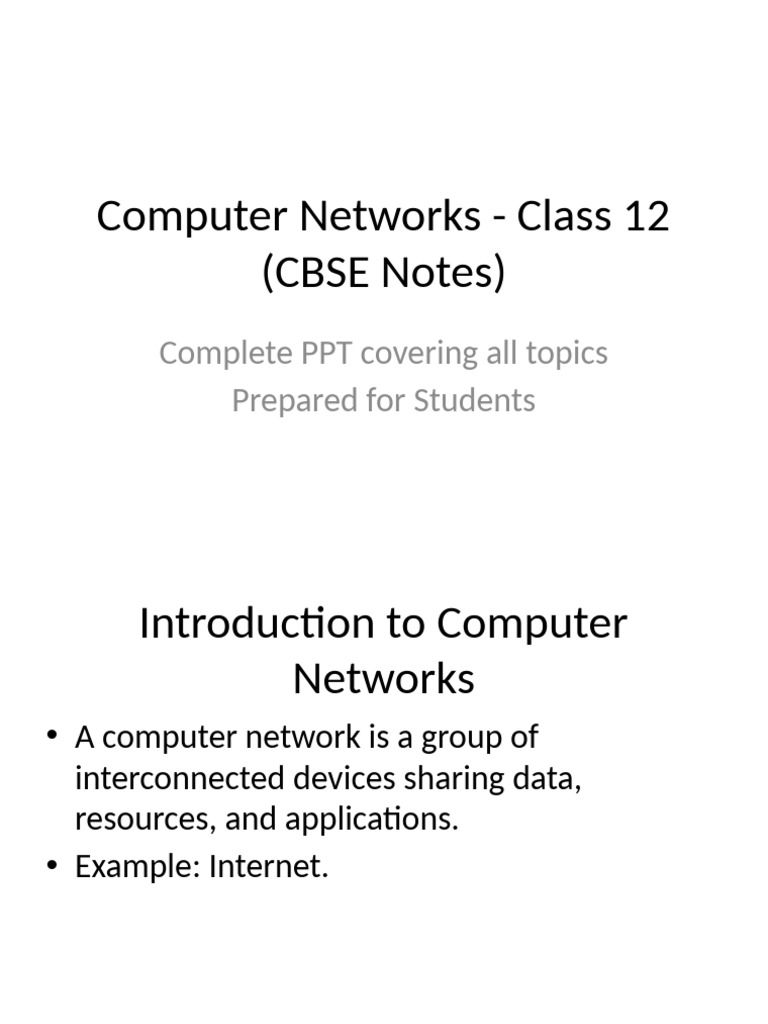 Computer Networks - Class 12 (CBSE Notes)

Complete PPT covering all topics
Prepared for Students

Introduction to Computer Networks

• A computer network is a group of interconnected devices sharing data, resources, and applications.
• Example: Internet.